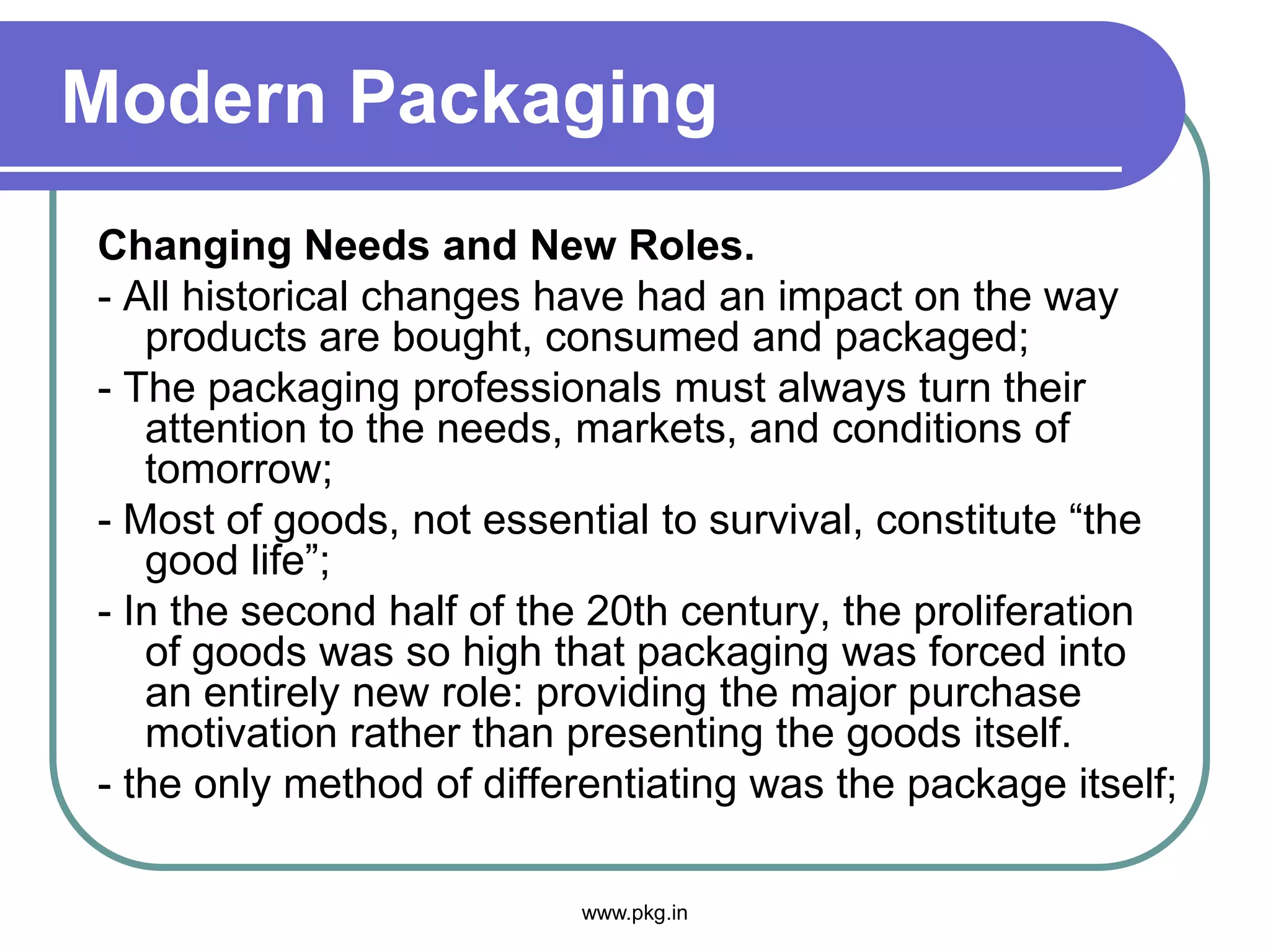 Modern Packaging

Changing Needs and New Roles.

- All historical changes have had an impact on the way products are bought, consumed and packaged;

- The packaging professionals must always turn their attention to the needs, markets, and conditions of tomorrow;

- Most of goods, not essential to survival, constitute “the good life”;

- In the second half of the 20th century, the proliferation of goods was so high that packaging was forced into an entirely new role: providing the major purchase motivation rather than presenting the goods itself.

- the only method of differentiating was the package itself;

www.pkg.in